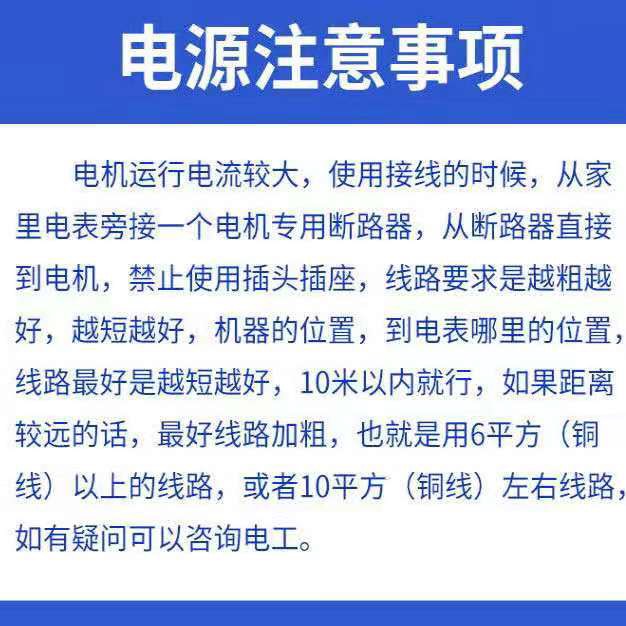 电源注意事项

电机运行电流较大，使用接线的时候，从家里电表旁接一个电机专用断路器，从断路器直接到电机，禁止使用插头插座，线路要求是越粗越好，越短越好，机器的位置，到电表哪里的位置，线路最好是越短越好，10米以内就行，如果距离较远的话，最好线路加粗，也就是用6平方（铜线）以上的线路，或者10平方（铜线）左右线路，如有疑问可以咨询电工。